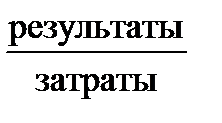 $\frac{\text{результаты}}{\text{затраты}}$